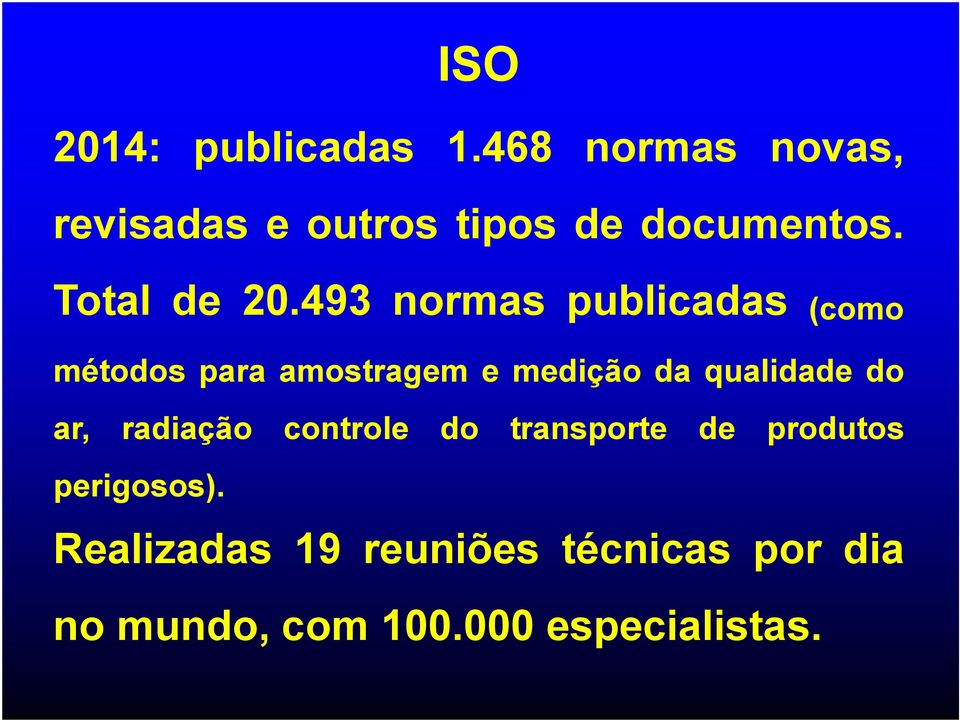 ISO

2014: publicadas 1.468 normas novas, revisadas e outros tipos de documentos.

Total de 20.493 normas publicadas (como métodos para amostragem e medição da qualidade do ar, radiação controle do transporte de produtos perigosos).

Realizadas 19 reuniões técnicas por dia no mundo, com 100.000 especialistas.